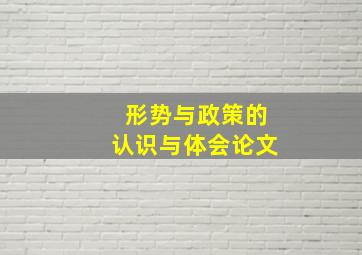 形势与政策的
认识与体会论文